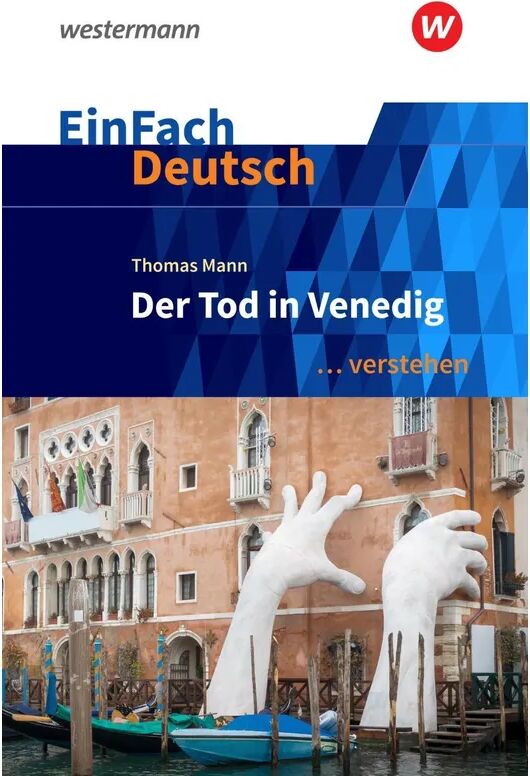 westermann

W

EinFach
Deutsch

Thomas Mann
Der Tod in Venedig

... verstehen